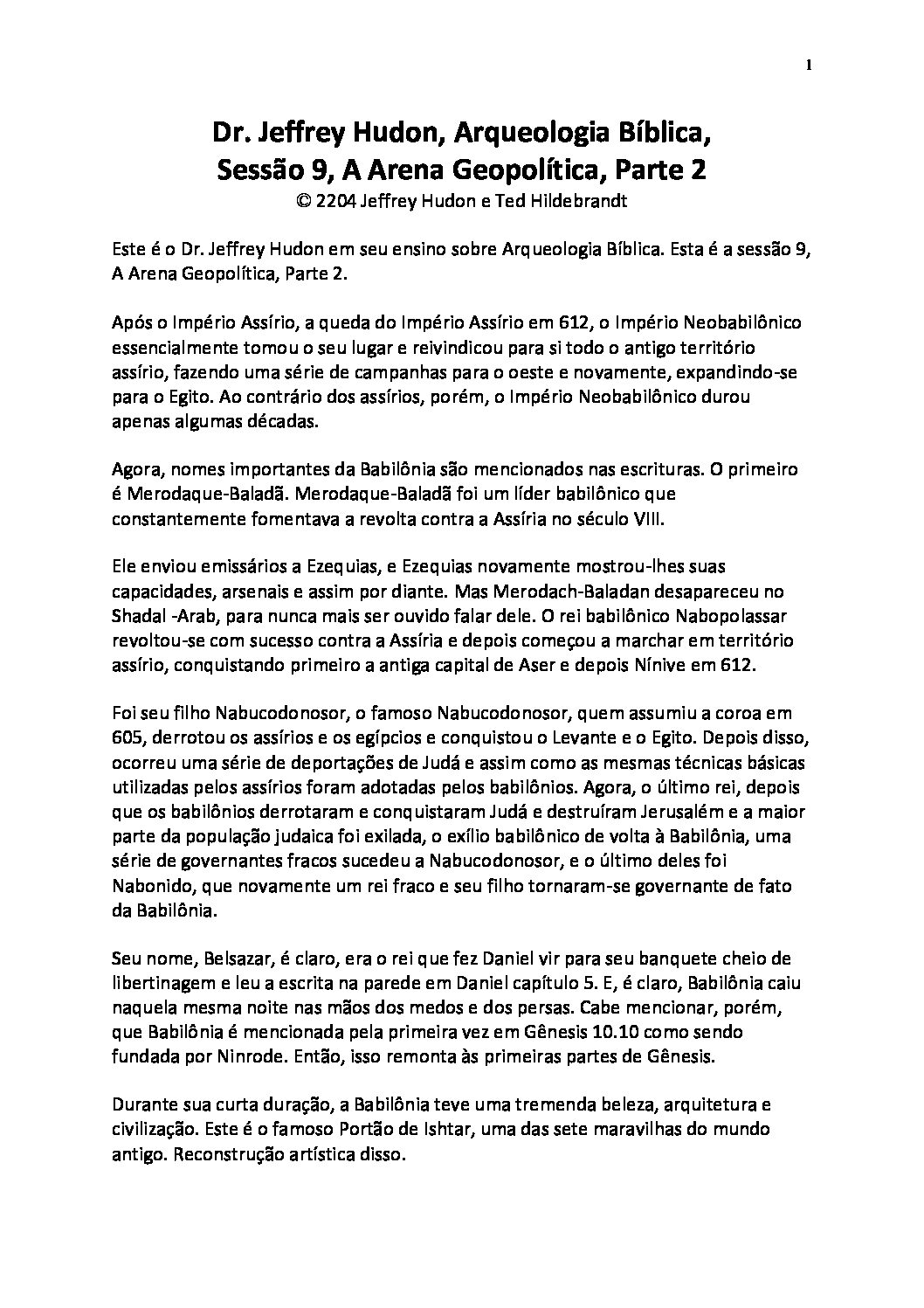 1

Dr. Jeffrey Hudon, Arqueologia Bíblica, Sessão 9, A Arena Geopolítica, Parte 2
© 2204 Jeffrey Hudon e Ted Hildebrandt

Este é o Dr. Jeffrey Hudon em seu ensino sobre Arqueologia Bíblica. Esta é a sessão 9, A Arena Geopolítica, Parte 2.

Após o Império Assírio, a queda do Império Assírio em 612, o Império Neobabilônico essencialmente tomou o seu lugar e reivindicou para si todo o antigo território assírio, fazendo uma série de campanhas para o oeste e novamente, expandindo-se para o Egito. Ao contrário dos assírios, porém, o Império Neobabilônico durou apenas algumas décadas.

Agora, nomes importantes da Babilônia são mencionados nas escrituras. O primeiro é Merodaque-Baladã. Merodaque-Baladã foi um líder babilônico que constantemente fomentava a revolta contra a Assíria no século VIII.

Ele enviou emissários a Ezequias, e Ezequias novamente mostrou-lhes suas capacidades, arsenais e assim por diante. Mas Merodach-Baladan desapareceu no Shadal -Arab, para nunca mais ser ouvido falar dele. O rei babilônico Nabopolassar revoltou-se com sucesso contra a Assíria e depois começou a marchar em território assírio, conquistando primeiro a antiga capital de Aser e depois Nínive em 612.

Foi seu filho Nabucodonosor, o famoso Nabucodonosor, quem assumiu a coroa em 605, derrotou os assírios e os egípcios e conquistou o Levante e o Egito. Depois disso, ocorreu uma série de deportações de Judá e assim como as mesmas técnicas básicas utilizadas pelos assírios foram adotadas pelos babilônios. Agora, o último rei, depois que os babilônios derrotaram e conquistaram Judá e destruíram Jerusalém e a maior parte da população judaica foi exilada, o exílio babilônico de volta à Babilônia, uma série de governantes fracos sucedeu a Nabucodonosor, e o último deles foi Nabonido, que novamente um rei fraco e seu filho tornaram-se governante de fato da Babilônia.

Seu nome, Belsazar, é claro, era o rei que fez Daniel vir para seu banquete cheio de libertinagem e leu a escrita na parede em Daniel capítulo 5. E, é claro, Babilônia caiu naquela mesma noite nas mãos dos medos e dos persas. Cabe mencionar, porém, que Babilônia é mencionada pela primeira vez em Gênesis 10.10 como sendo fundada por Ninrode. Então, isso remonta às primeiras partes de Gênesis.

Durante sua curta duração, a Babilônia teve uma tremenda beleza, arquitetura e civilização. Este é o famoso Portão de Ishtar, uma das sete maravilhas do mundo antigo. Reconstrução artística disso.